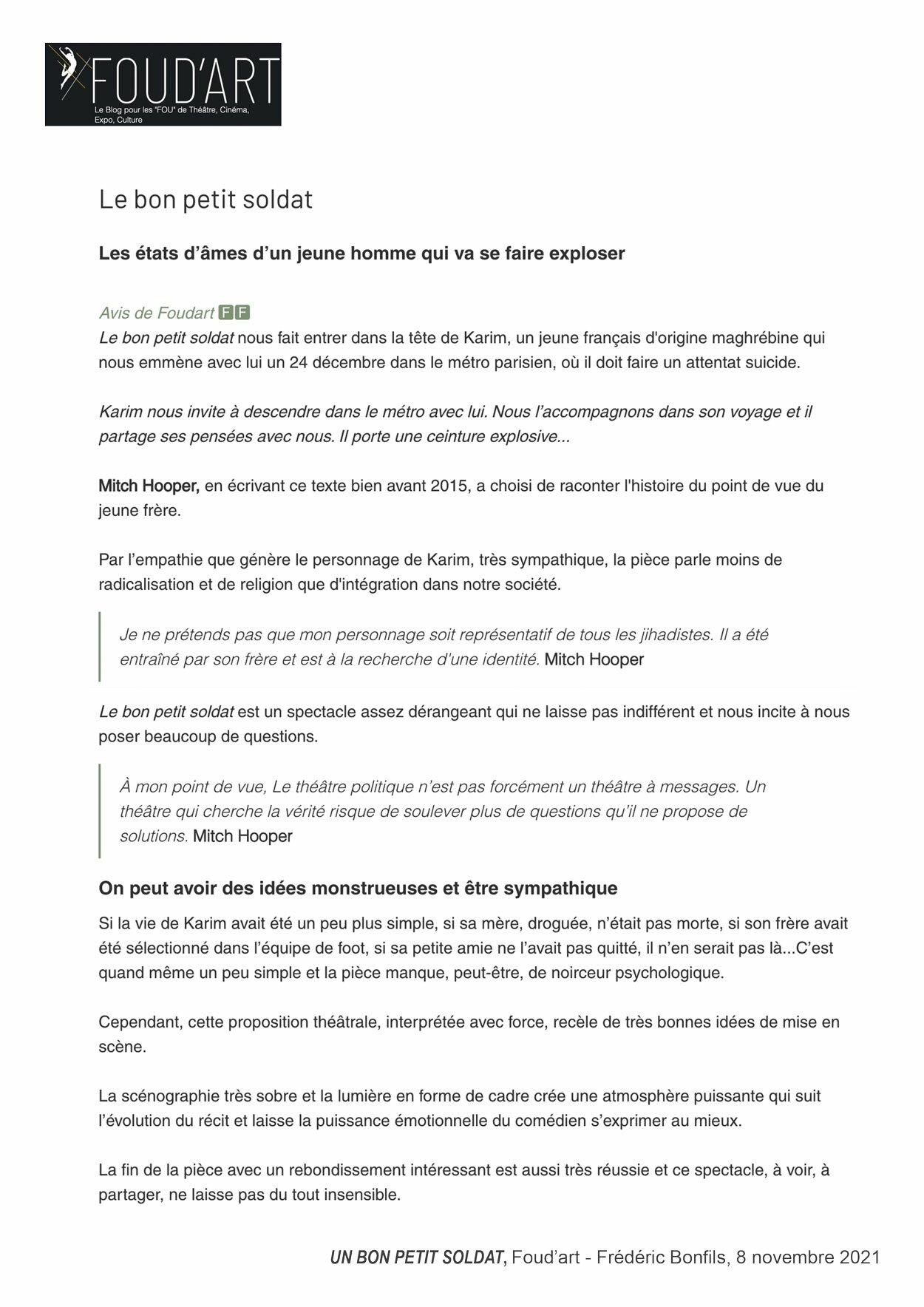 FOUD'ART
Le Blog pour les "FOU" de Théâtre, Cinéma, Expo, Culture

Le bon petit soldat

Les états d'âmes d'un jeune homme qui va se faire exploser

Avis de Foudart F F
Le bon petit soldat nous fait entrer dans la tête de Karim, un jeune français d'origine maghrébine qui nous emmène avec lui un 24 décembre dans le métro parisien, où il doit faire un attentat suicide.

Karim nous invite à descendre dans le métro avec lui. Nous l'accompagnons dans son voyage et il partage ses pensées avec nous. Il porte une ceinture explosive...

Mitch Hooper, en écrivant ce texte bien avant 2015, a choisi de raconter l'histoire du point de vue du jeune frère.

Par l'empathie que génère le personnage de Karim, très sympathique, la pièce parle moins de radicalisation et de religion que d'intégration dans notre société.

Je ne prétends pas que mon personnage soit représentatif de tous les jihadistes. Il a été entraîné par son frère et est à la recherche d'une identité. Mitch Hooper

Le bon petit soldat est un spectacle assez dérangeant qui ne laisse pas indifférent et nous incite à nous poser beaucoup de questions.

À mon point de vue, Le théâtre politique n'est pas forcément un théâtre à messages. Un théâtre qui cherche la vérité risque de soulever plus de questions qu'il ne propose de solutions. Mitch Hooper

On peut avoir des idées monstrueuses et être sympathique

Si la vie de Karim avait été un peu plus simple, si sa mère, droguée, n'était pas morte, si son frère avait été sélectionné dans l'équipe de foot, si sa petite amie ne l'avait pas quitté, il n'en serait pas là...C'est quand même un peu simple et la pièce manque, peut-être, de noirceur psychologique.

Cependant, cette proposition théâtrale, interprétée avec force, recèle de très bonnes idées de mise en scène.

La scénographie très sobre et la lumière en forme de cadre crée une atmosphère puissante qui suit l'évolution du récit et laisse la puissance émotionnelle du comédien s'exprimer au mieux.

La fin de la pièce avec un rebondissement intéressant est aussi très réussie et ce spectacle, à voir, à partager, ne laisse pas du tout insensible.

UN BON PETIT SOLDAT, Foud'art - Frédéric Bonfils, 8 novembre 2021